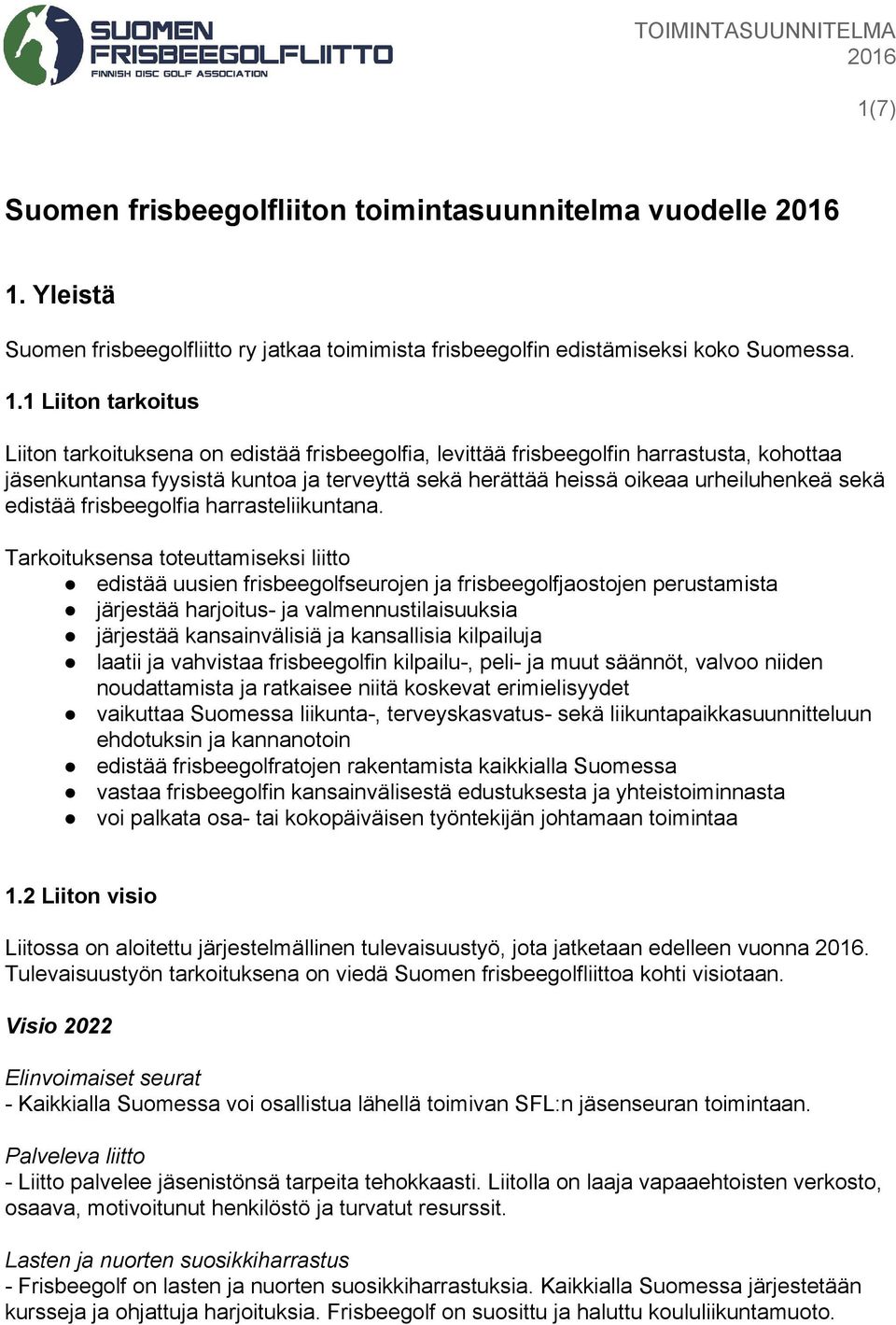 SUOMEN FRISBEEGOLFLIITTO
FINNISH DISC GOLF ASSOCIATION

TOIMINTASUUNNITELMA 2016

1(7)

Suomen frisbeegolfliiton toimintasuunnitelma vuodelle 2016

1. Yleistä

Suomen frisbeegolfliitto ry jatkaa toimimista frisbeegolfin edistämiseksi koko Suomessa.

1.1 Liiton tarkoitus

Liiton tarkoituksena on edistää frisbeegolfia, levittää frisbeegolfin harrastusta, kohottaa jäsenkuntansa fyysistä kuntoa ja terveyttä sekä herättää heissä oikeaa urheiluhenkeä sekä edistää frisbeegolfia harrasteliikuntana.

Tarkoituksensa toteuttamiseksi liitto
● edistää uusien frisbeegolfseurojen ja frisbeegolfjaostojen perustamista
● järjestää harjoitus- ja valmennustilaisuuksia
● järjestää kansainvälisiä ja kansallisia kilpailuja
● laatii ja vahvistaa frisbeegolfin kilpailu-, peli- ja muut säännöt, valvoo niiden noudattamista ja ratkaisee niitä koskevat erimielisyydet
● vaikuttaa Suomessa liikunta-, terveyskasvatus- sekä liikuntapaikkasuunnitteluun ehdotuksin ja kannanotoin
● edistää frisbeegolfratojen rakentamista kaikkialla Suomessa
● vastaa frisbeegolfin kansainvälisestä edustuksesta ja yhteistoiminnasta
● voi palkata osa- tai kokopäiväisen työntekijän johtamaan toimintaa

1.2 Liiton visio

Liitossa on aloitettu järjestelmällinen tulevaisuustyö, jota jatketaan edelleen vuonna 2016. Tulevaisuustyön tarkoituksena on viedä Suomen frisbeegolfliittoa kohti visiotaan.

Visio 2022

Elinvoimaiset seurat
- Kaikkialla Suomessa voi osallistua lähellä toimivan SFL:n jäsenseuran toimintaan.

Palveleva liitto
- Liitto palvelee jäsenistönsä tarpeita tehokkaasti. Liitolla on laaja vapaaehtoisten verkosto, osaava, motivoitunut henkilöstö ja turvatut resurssit.

Lasten ja nuorten suosikkiharrastus
- Frisbeegolf on lasten ja nuorten suosikkiharrastuksia. Kaikkialla Suomessa järjestetään kursseja ja ohjattuja harjoituksia. Frisbeegolf on suosittu ja haluttu koululiikuntamuoto.